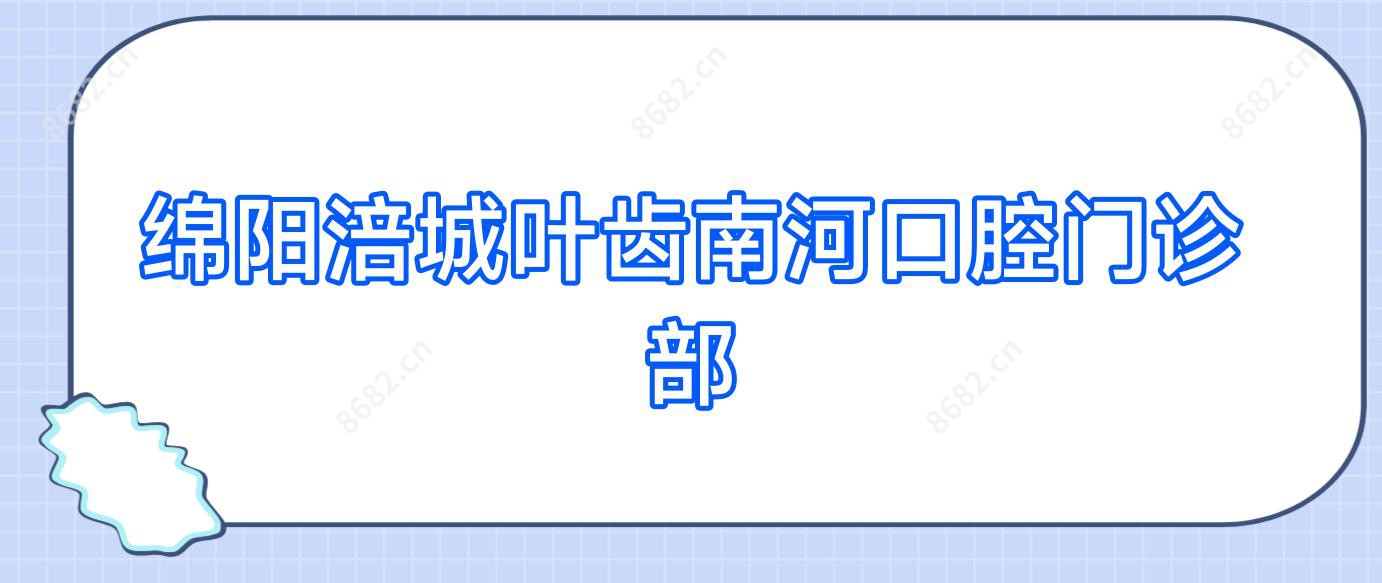 8682.cn
8682.cn
8682.cn

绵阳涪城叶齿南河口腔门诊部

8682.cn
8682.cn